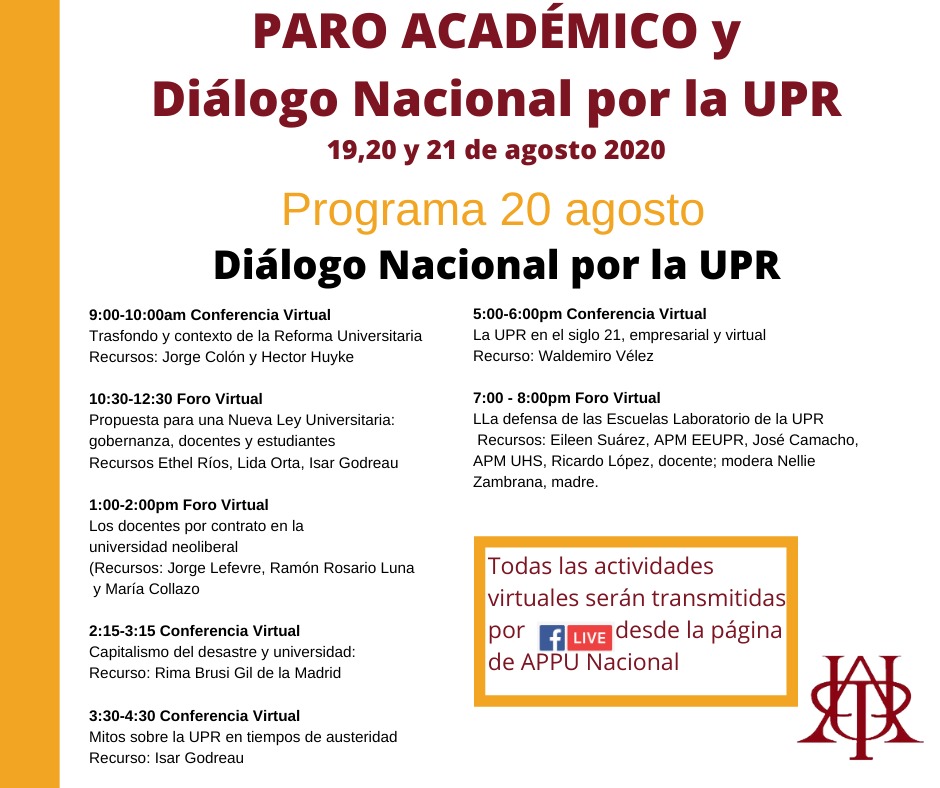 PARO ACADÉMICO y
Diálogo Nacional por la UPR
19,20 y 21 de agosto 2020

Programa 20 agosto
Diálogo Nacional por la UPR

9:00-10:00am Conferencia Virtual
Trasfondo y contexto de la Reforma Universitaria
Recursos: Jorge Colón y Hector Huyke

10:30-12:30 Foro Virtual
Propuesta para una Nueva Ley Universitaria: gobernanza, docentes y estudiantes
Recursos Ethel Ríos, Lida Orta, Isar Godreau

1:00-2:00pm Foro Virtual
Los docentes por contrato en la universidad neoliberal
(Recursos: Jorge Lefevre, Ramón Rosario Luna y María Collazo

2:15-3:15 Conferencia Virtual
Capitalismo del desastre y universidad:
Recurso: Rima Brusi Gil de la Madrid

3:30-4:30 Conferencia Virtual
Mitos sobre la UPR en tiempos de austeridad
Recurso: Isar Godreau

5:00-6:00pm Conferencia Virtual
La UPR en el siglo 21, empresarial y virtual
Recurso: Waldemiro Vélez

7:00 - 8:00pm Foro Virtual
LLa defensa de las Escuelas Laboratorio de la UPR
Recursos: Eileen Suárez, APM EEUPR, José Camacho, APM UHS, Ricardo López, docente; modera Nellie Zambrana, madre.

Todas las actividades virtuales serán transmitidas por f LIVE desde la página de APPU Nacional